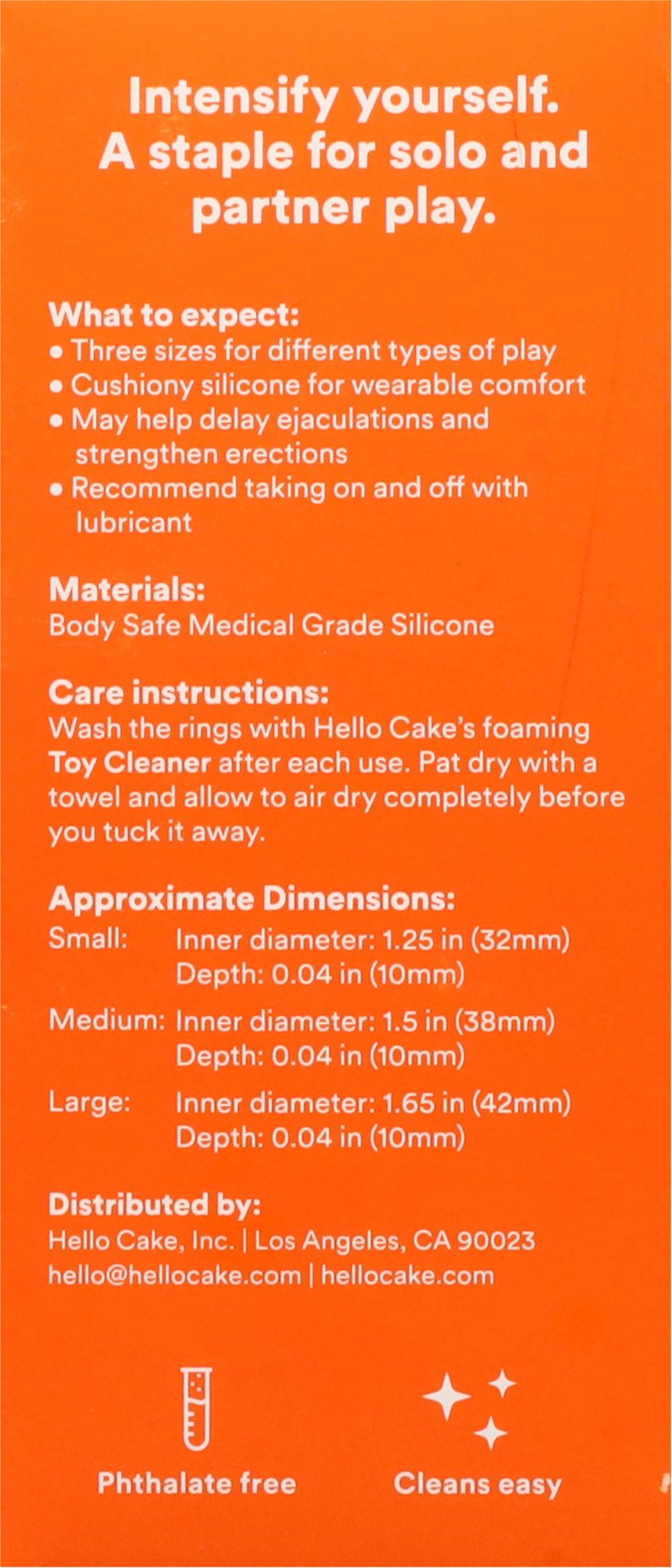 Intensify yourself. A staple for solo and partner play.

What to expect:
• Three sizes for different types of play
• Cushiony silicone for wearable comfort
• May help delay ejaculations and strengthen erections
• Recommend taking on and off with lubricant

Materials:
Body Safe Medical Grade Silicone

Care instructions:
Wash the rings with Hello Cake's foaming Toy Cleaner after each use. Pat dry with a towel and allow to air dry completely before you tuck it away.

Approximate Dimensions:
Small: Inner diameter: 1.25 in (32mm)
Depth: 0.04 in (10mm)
Medium: Inner diameter: 1.5 in (38mm)
Depth: 0.04 in (10mm)
Large: Inner diameter: 1.65 in (42mm)
Depth: 0.04 in (10mm)

Distributed by:
Hello Cake, Inc. | Los Angeles, CA 90023
hello@hellocake.com | hellocake.com

Phthalate free

Cleans easy